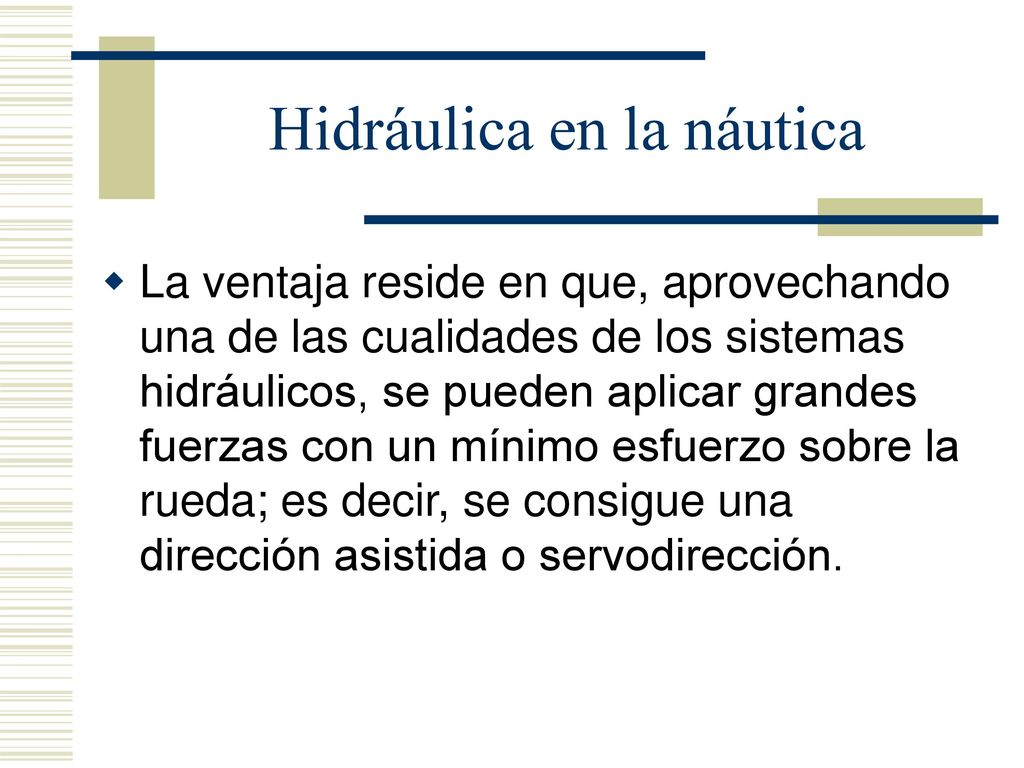 Hidráulica en la náutica

La ventaja reside en que, aprovechando una de las cualidades de los sistemas hidráulicos, se pueden aplicar grandes fuerzas con un mínimo esfuerzo sobre la rueda; es decir, se consigue una dirección asistida o servodirección.